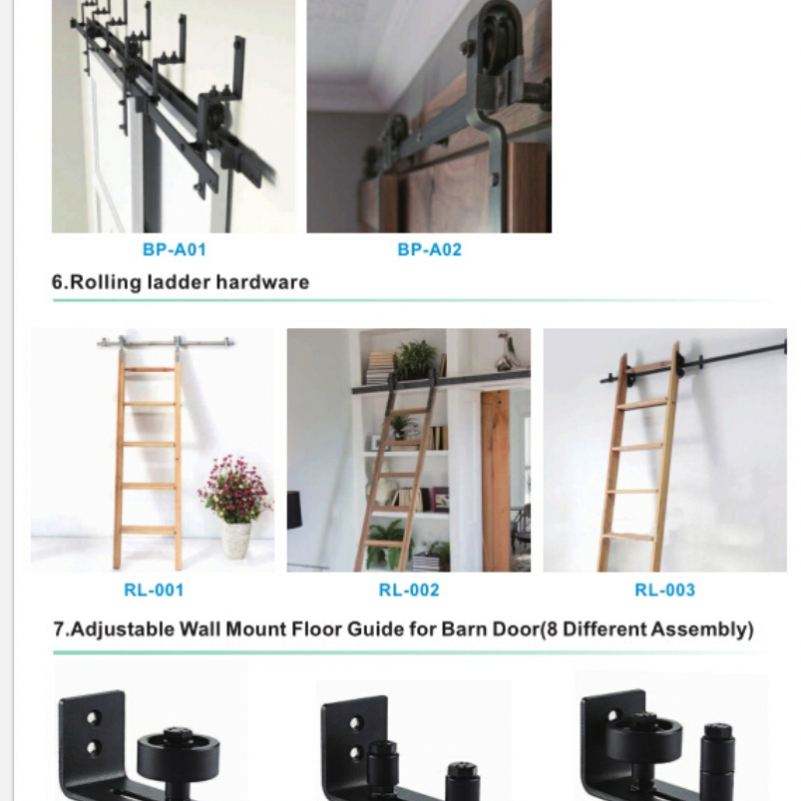 BP-A01

BP-A02

6.Rolling ladder hardware

RL-001

RL-002

RL-003

7.Adjustable Wall Mount Floor Guide for Barn Door(8 Different Assembly)